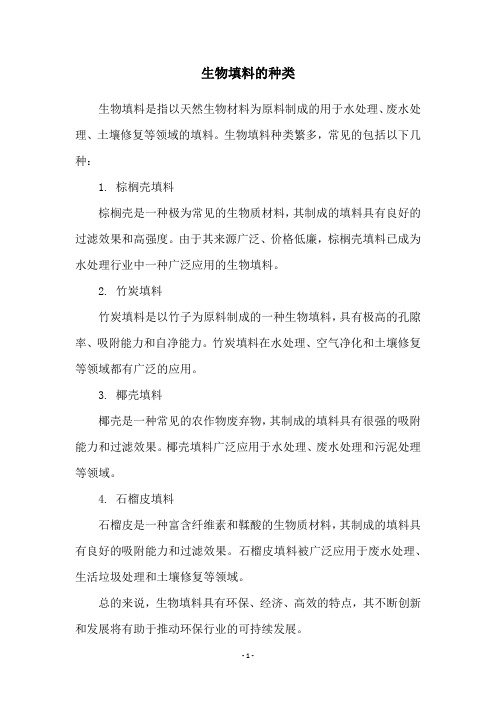 生物填料的种类

生物填料是指以天然生物材料为原料制成的用于水处理、废水处理、土壤修复等领域的填料。生物填料种类繁多，常见的包括以下几种：

1. 棕榈壳填料

棕榈壳是一种极为常见的生物质材料，其制成的填料具有良好的过滤效果和高强度。由于其来源广泛、价格低廉，棕榈壳填料已成为水处理行业中一种广泛应用的生物填料。

2. 竹炭填料

竹炭填料是以竹子为原料制成的一种生物填料，具有极高的孔隙率、吸附能力和自净能力。竹炭填料在水处理、空气净化和土壤修复等领域都有广泛的应用。

3. 椰壳填料

椰壳是一种常见的农作物废弃物，其制成的填料具有很强的吸附能力和过滤效果。椰壳填料广泛应用于水处理、废水处理和污泥处理等领域。

4. 石榴皮填料

石榴皮是一种富含纤维素和鞣酸的生物质材料，其制成的填料具有良好的吸附能力和过滤效果。石榴皮填料被广泛应用于废水处理、生活垃圾处理和土壤修复等领域。

总的来说，生物填料具有环保、经济、高效的特点，其不断创新和发展将有助于推动环保行业的可持续发展。

- 1 -